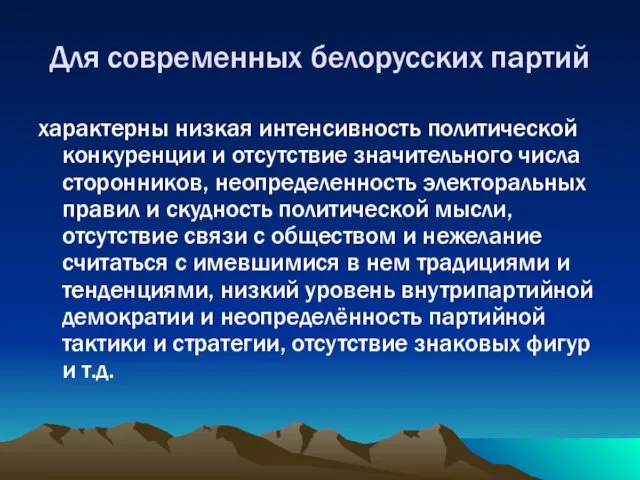 Для современных белорусских партий

характерны низкая интенсивность политической конкуренции и отсутствие значительного числа сторонников, неопределенность электоральных правил и скудность политической мысли, отсутствие связи с обществом и нежелание считаться с имевшимися в нем традициями и тенденциями, низкий уровень внутрипартийной демократии и неопределённость партийной тактики и стратегии, отсутствие знаковых фигур и т.д.